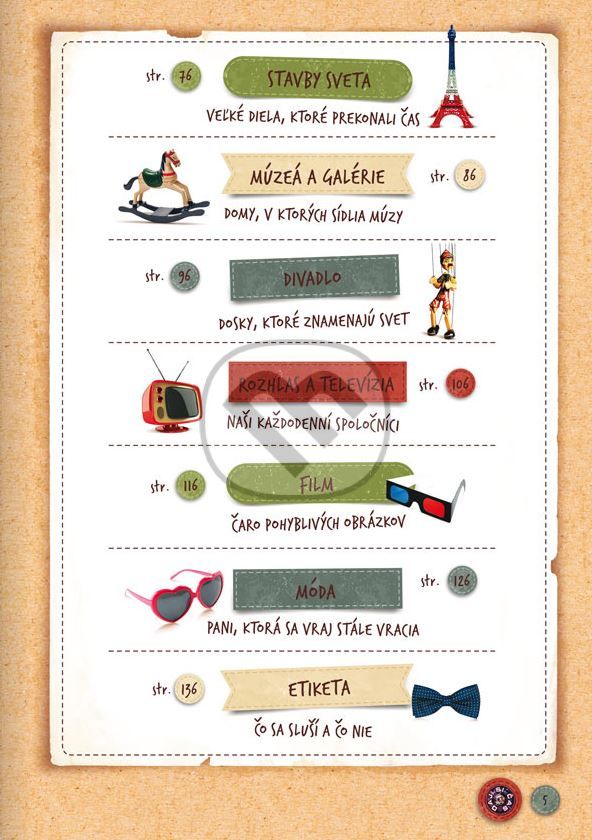 str. 76
STAVBY SVETA
VEĽKÉ DIELA, KTORÉ PREKONALI ČAS

MÚZEÁ A GALÉRIE
str. 86
DOMY, V KTORÝCH SÍDLIA MÚZY

str. 96
DIVADLO
DOSKY, KTORÉ ZNAMENAJÚ SVET

ROZHLAS A TELEVÍZIA
str. 106
NAŠI KAŽDODENNÍ SPOLOČNÍCI

str. 116
FILM
ČARO POHYBLIVÝCH OBRÁZKOV

MÓDA
str. 126
PANI, KTORÁ SA VRAJ STÁLE VRACIA

str. 136
ETIKETA
ČO SA SLUŠÍ A ČO NIE

5